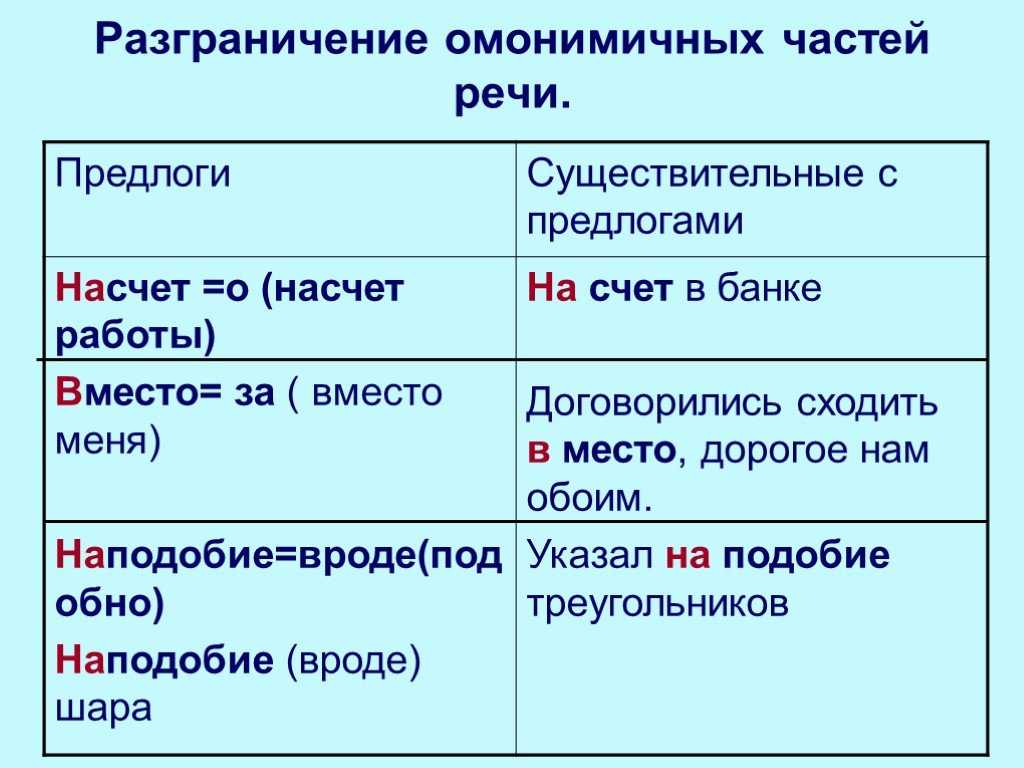 Разграничение омонимичных частей речи.

| Предлоги | Существительные с предлогами |
|---|---|
| Насчет =о (насчет работы) | На счет в банке |
| Вместо= за ( вместо меня) | Договорились сходить в место, дорогое нам обоим. |
| Наподобие=вроде(подобно) Наподобие (вроде) шара | Указал на подобие треугольников |